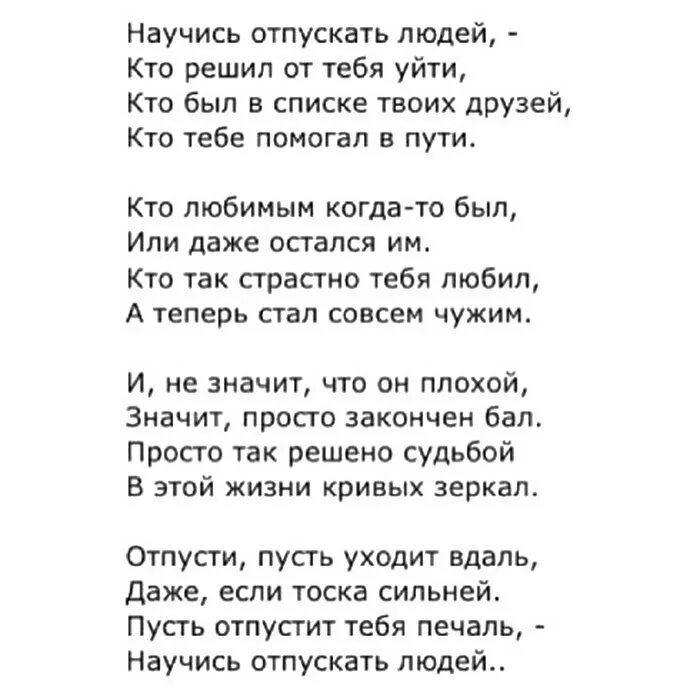 Научись отпускать людей, -
Кто решил от тебя уйти,
Кто был в списке твоих друзей,
Кто тебе помогал в пути.

Кто любимым когда-то был,
Или даже остался им.
Кто так страстно тебя любил,
А теперь стал совсем чужим.

И, не значит, что он плохой,
Значит, просто закончен бал.
Просто так решено судьбой
В этой жизни кривых зеркал.

Отпусти, пусть уходит вдаль,
Даже, если тоска сильней.
Пусть отпустит тебя печаль, -
Научись отпускать людей..